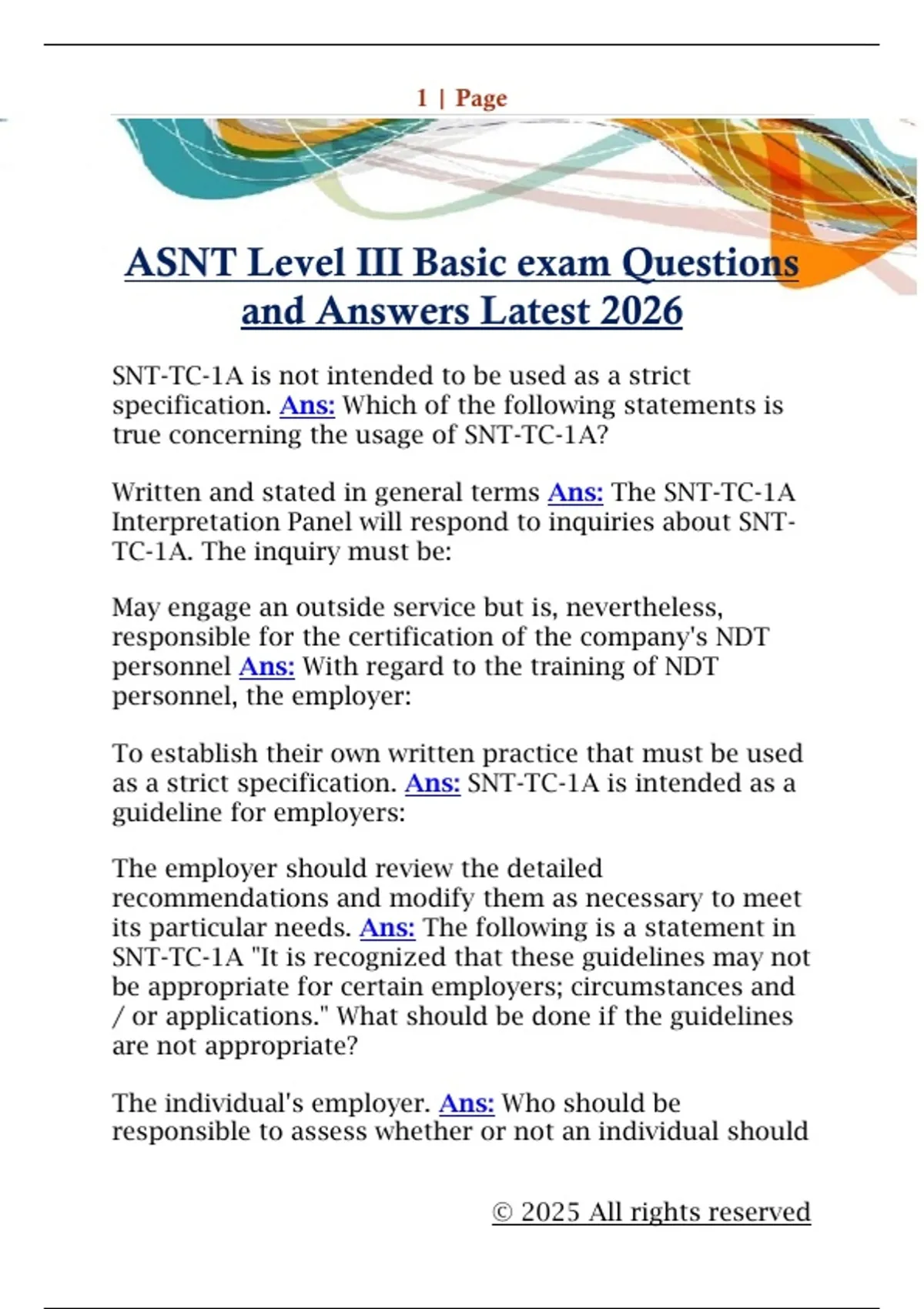 1 | Page

ASNT Level III Basic exam Questions and Answers Latest 2026

SNT-TC-1A is not intended to be used as a strict specification. Ans: Which of the following statements is true concerning the usage of SNT-TC-1A?

Written and stated in general terms Ans: The SNT-TC-1A Interpretation Panel will respond to inquiries about SNT-TC-1A. The inquiry must be:

May engage an outside service but is, nevertheless, responsible for the certification of the company's NDT personnel Ans: With regard to the training of NDT personnel, the employer:

To establish their own written practice that must be used as a strict specification. Ans: SNT-TC-1A is intended as a guideline for employers:

The employer should review the detailed recommendations and modify them as necessary to meet its particular needs. Ans: The following is a statement in SNT-TC-1A "It is recognized that these guidelines may not be appropriate for certain employers; circumstances and / or applications." What should be done if the guidelines are not appropriate?

The individual's employer. Ans: Who should be responsible to assess whether or not an individual should

© 2025 All rights reserved